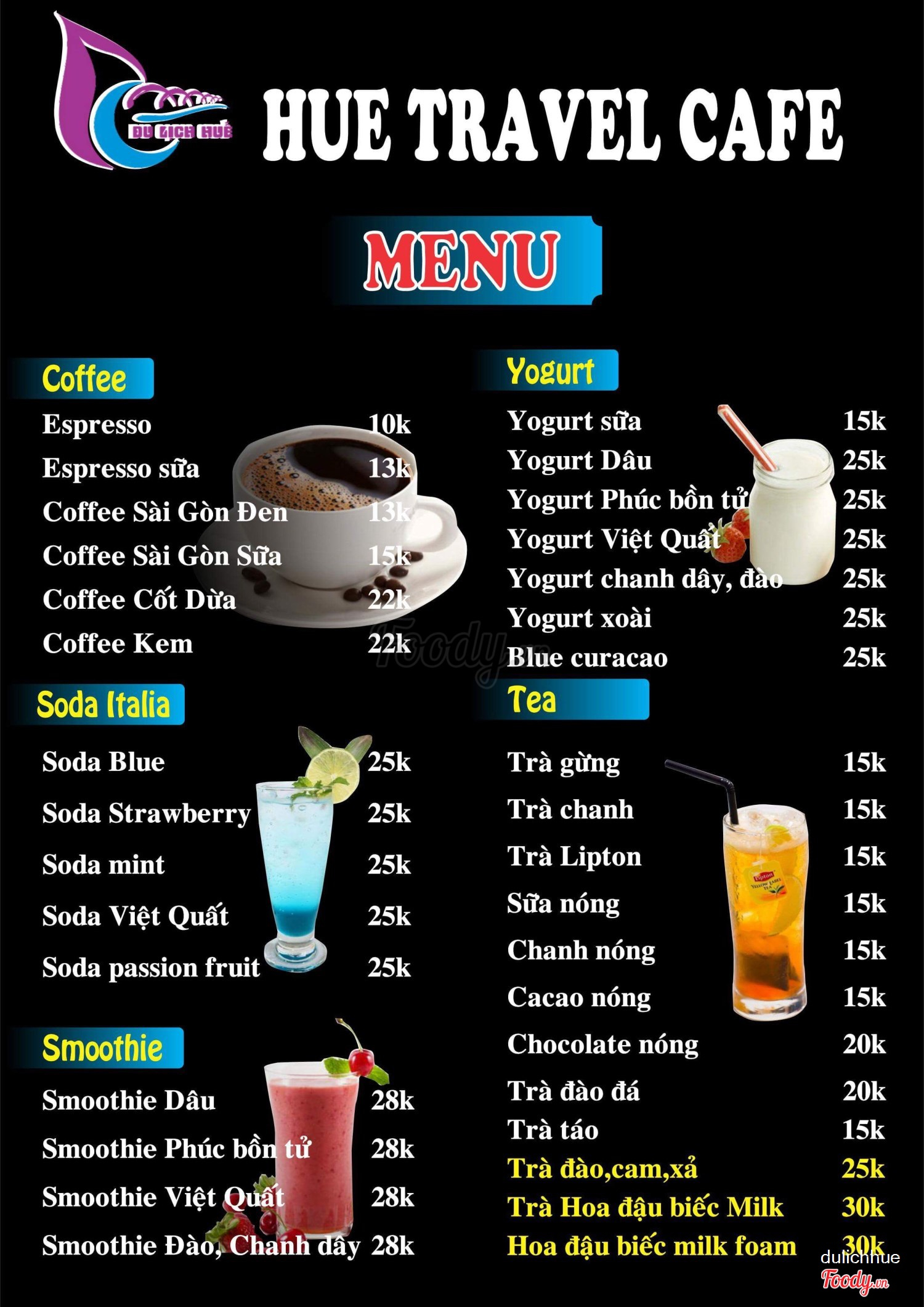 DU LỊCH HUẾ

HUE TRAVEL CAFE

MENU

Coffee

Espresso 10k

Espresso sữa 13k

Coffee Sài Gòn Đen 13k

Coffee Sài Gòn Sữa 15k

Coffee Cốt Dừa 22k

Coffee Kem 22k

Soda Italia

Soda Blue 25k

Soda Strawberry 25k

Soda mint 25k

Soda Việt Quất 25k

Soda passion fruit 25k

Smoothie

Smoothie Dâu 28k

Smoothie Phúc bồn tử 28k

Smoothie Việt Quất 28k

Smoothie Đào, Chanh dây 28k

Yogurt

Yogurt sữa 15k

Yogurt Dâu 25k

Yogurt Phúc bồn tử 25k

Yogurt Việt Quất 25k

Yogurt chanh dây, đào 25k

Yogurt xoài 25k

Blue curacao 25k

Tea

Trà gừng 15k

Trà chanh 15k

Trà Lipton 15k

Sữa nóng 15k

Chanh nóng 15k

Cacao nóng 15k

Chocolate nóng 20k

Trà đào đá 20k

Trà táo 15k

Trà đào,cam,xả 25k

Trà Hoa đậu biếc Milk 30k

Hoa đậu biếc milk foam 30k

dulichhue

Foody.vn